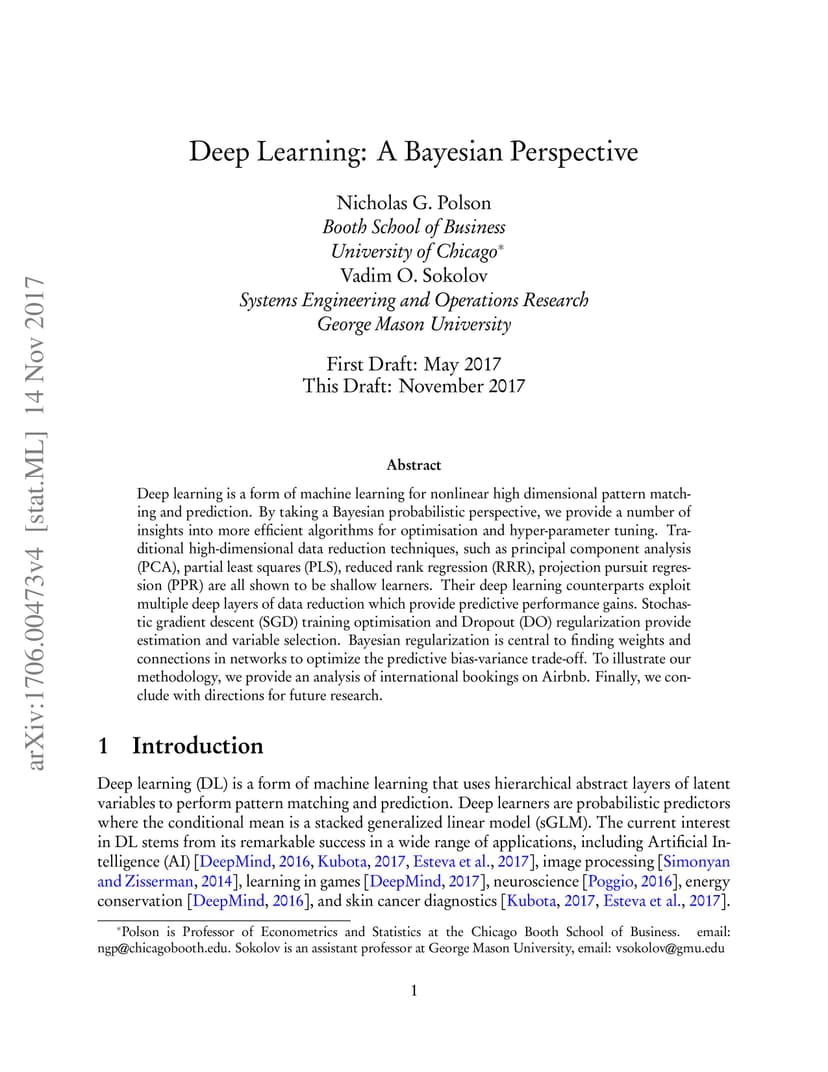 arXiv:1706.00473v4 [stat.ML] 14 Nov 2017

Deep Learning: A Bayesian Perspective

Nicholas G. Polson
Booth School of Business
University of Chicago*
Vadim O. Sokolov
Systems Engineering and Operations Research
George Mason University

First Draft: May 2017
This Draft: November 2017

Abstract

Deep learning is a form of machine learning for nonlinear high dimensional pattern matching and prediction. By taking a Bayesian probabilistic perspective, we provide a number of insights into more efficient algorithms for optimisation and hyper-parameter tuning. Traditional high-dimensional data reduction techniques, such as principal component analysis (PCA), partial least squares (PLS), reduced rank regression (RRR), projection pursuit regression (PPR) are all shown to be shallow learners. Their deep learning counterparts exploit multiple deep layers of data reduction which provide predictive performance gains. Stochastic gradient descent (SGD) training optimisation and Dropout (DO) regularization provide estimation and variable selection. Bayesian regularization is central to finding weights and connections in networks to optimize the predictive bias-variance trade-off. To illustrate our methodology, we provide an analysis of international bookings on Airbnb. Finally, we conclude with directions for future research.

1 Introduction

Deep learning (DL) is a form of machine learning that uses hierarchical abstract layers of latent variables to perform pattern matching and prediction. Deep learners are probabilistic predictors where the conditional mean is a stacked generalized linear model (sGLM). The current interest in DL stems from its remarkable success in a wide range of applications, including Artificial Intelligence (AI) [DeepMind, 2016, Kubota, 2017, Esteva et al., 2017], image processing [Simonyan and Zisserman, 2014], learning in games [DeepMind, 2017], neuroscience [Poggio, 2016], energy conservation [DeepMind, 2016], and skin cancer diagnostics [Kubota, 2017, Esteva et al., 2017].

*Polson is Professor of Econometrics and Statistics at the Chicago Booth School of Business. email: ngp@chicagobooth.edu. Sokolov is an assistant professor at George Mason University, email: vsokolov@gmu.edu

1